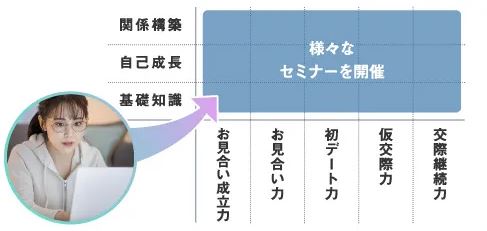 関係構築
自己成長
基礎知識

様々な
セミナーを開催

お見合い成立力
お見合い力
初デート力
仮交際力
交際継続力